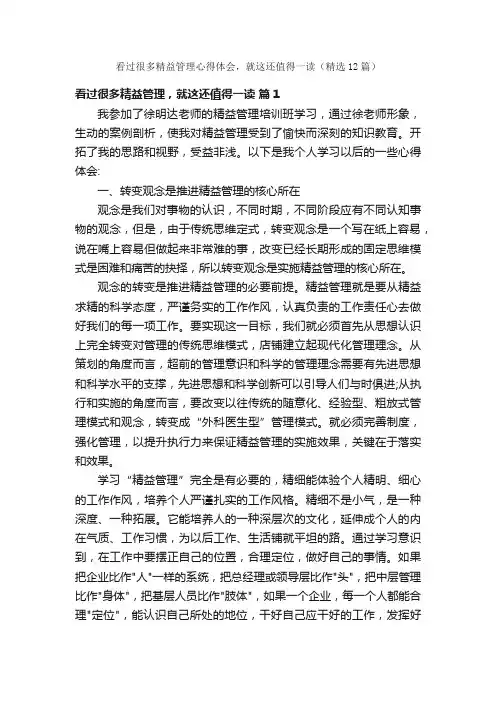 看过很多精益管理心得体会，就这还值得一读（精选12篇）

看过很多精益管理，就这还值得一读 篇1

我参加了徐明达老师的精益管理培训班学习，通过徐老师形象，生动的案例剖析，使我对精益管理受到了愉快而深刻的知识教育。开拓了我的思路和视野，受益非浅。以下是我个人学习以后的一些心得体会:

一、转变观念是推进精益管理的核心所在

观念是我们对事物的认识，不同时期，不同阶段应有不同认知事物的观念，但是，由于传统思维定式，转变观念是一个写在纸上容易，说在嘴上容易但做起来非常难的事，改变已经长期形成的固定思维模式是困难和痛苦的抉择，所以转变观念是实施精益管理的核心所在。

观念的转变是推进精益管理的必要前提。精益管理就是要从精益求精的科学态度，严谨务实的工作作风，认真负责的工作责任心去做好我们的每一项工作。要实现这一目标，我们就必须首先从思想认识上完全转变对管理的传统思维模式，店铺建立起现代化管理理念。从策划的角度而言，超前的管理意识和科学的管理理念需要有先进思想和科学水平的支撑，先进思想和科学创新可以引导人们与时俱进;从执行和实施的角度而言，要改变以往传统的随意化、经验型、粗放式管理模式和观念，转变成“外科医生型”管理模式。就必须完善制度，强化管理，以提升执行力来保证精益管理的实施效果，关键在于落实和效果。

学习“精益管理”完全是有必要的，精细能体验个人精明、细心的工作作风，培养个人严谨扎实的工作风格。精细不是小气，是一种深度、一种拓展。它能培养人的一种深层次的文化，延伸成个人的内在气质、工作习惯，为以后工作、生活铺就平坦的路。通过学习意识到，在工作中要摆正自己的位置，合理定位，做好自己的事情。如果把企业比作"人"一样的系统，把总经理或领导层比作"头"，把中层管理比作"身体"，把基层人员比作"肢体"，如果一个企业，每一个人都能合理"定位"，能认识自己所处的地位，干好自己应干好的工作，发挥好